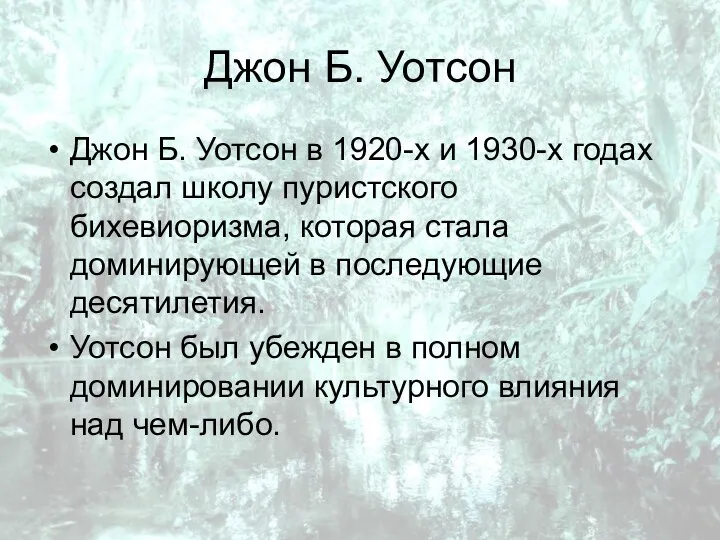 Джон Б. Уотсон

• Джон Б. Уотсон в 1920-х и 1930-х годах создал школу пуристского бихевиоризма, которая стала доминирующей в последующие десятилетия.
• Уотсон был убежден в полном доминировании культурного влияния над чем-либо.